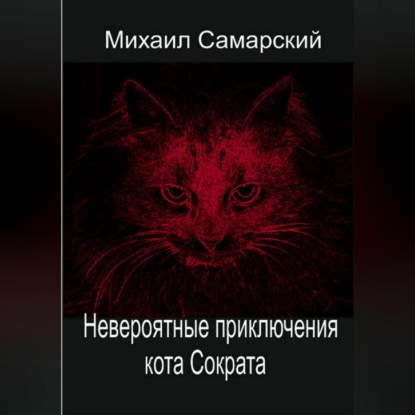 Михаил Самарский

Невероятные приключения кота Сократа